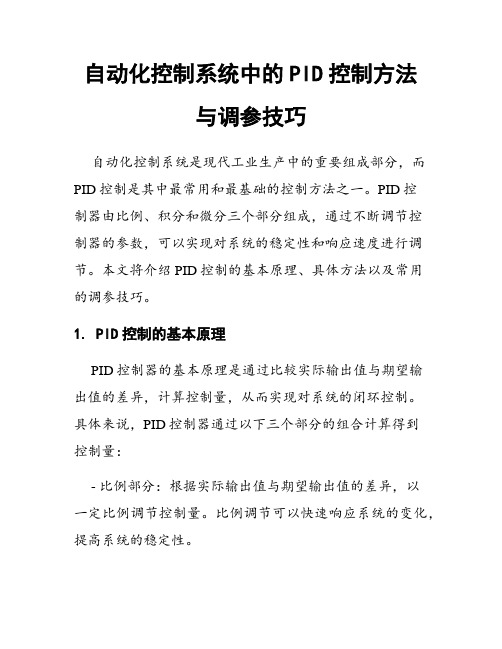 自动化控制系统中的PID控制方法与调参技巧

自动化控制系统是现代工业生产中的重要组成部分，而PID控制是其中最常用和最基础的控制方法之一。PID控制器由比例、积分和微分三个部分组成，通过不断调节控制器的参数，可以实现对系统的稳定性和响应速度进行调节。本文将介绍PID控制的基本原理、具体方法以及常用的调参技巧。

1. PID控制的基本原理

PID控制器的基本原理是通过比较实际输出值与期望输出值的差异，计算控制量，从而实现对系统的闭环控制。具体来说，PID控制器通过以下三个部分的组合计算得到控制量：

- 比例部分：根据实际输出值与期望输出值的差异，以一定比例调节控制量。比例调节可以快速响应系统的变化，提高系统的稳定性。